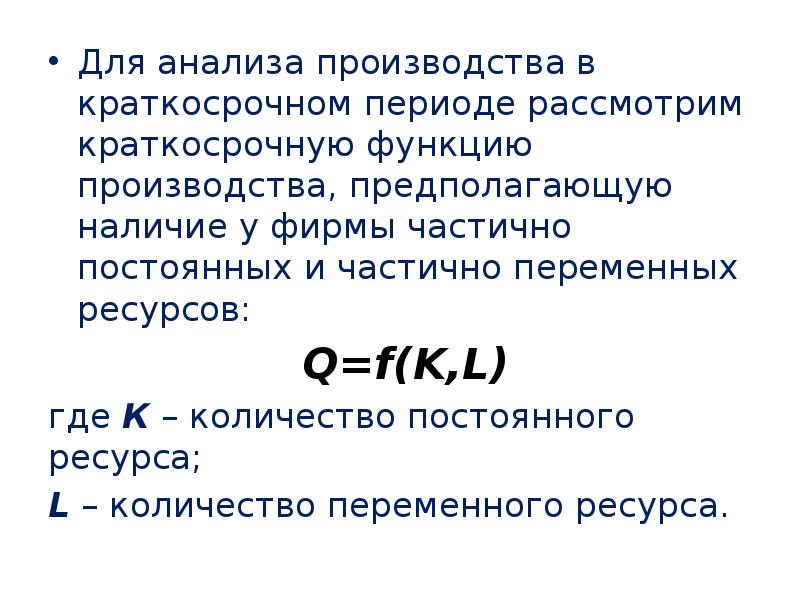 • Для анализа производства в краткосрочном периоде рассмотрим краткосрочную функцию производства, предполагающую наличие у фирмы частично постоянных и частично переменных ресурсов:

$Q=f(K,L)$

где $K$ – количество постоянного ресурса;

$L$ – количество переменного ресурса.